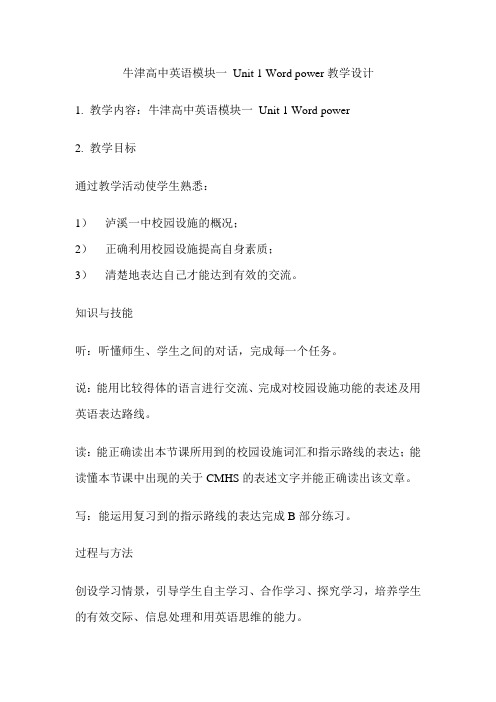 牛津高中英语模块一 Unit 1 Word power 教学设计

1. 教学内容：牛津高中英语模块一 Unit 1 Word power

2. 教学目标

通过教学活动使学生熟悉：

1） 泸溪一中校园设施的概况；
2） 正确利用校园设施提高自身素质；
3） 清楚地表达自己才能达到有效的交流。

知识与技能

听：听懂师生、学生之间的对话，完成每一个任务。

说：能用比较得体的语言进行交流、完成对校园设施功能的表述及用英语表达路线。

读：能正确读出本节课所用到的校园设施词汇和指示路线的表达；能读懂本节课中出现的关于 CMHS 的表述文字并能正确读出该文章。

写：能运用复习到的指示路线的表达完成 B 部分练习。

过程与方法

创设学习情景，引导学生自主学习、合作学习、探究学习，培养学生的有效交际、信息处理和用英语思维的能力。